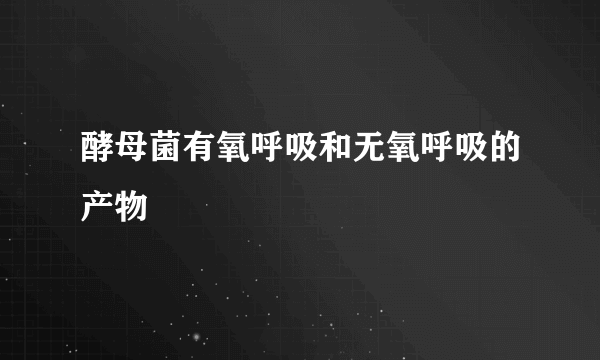 酵母菌有氧呼吸和无氧呼吸的产物